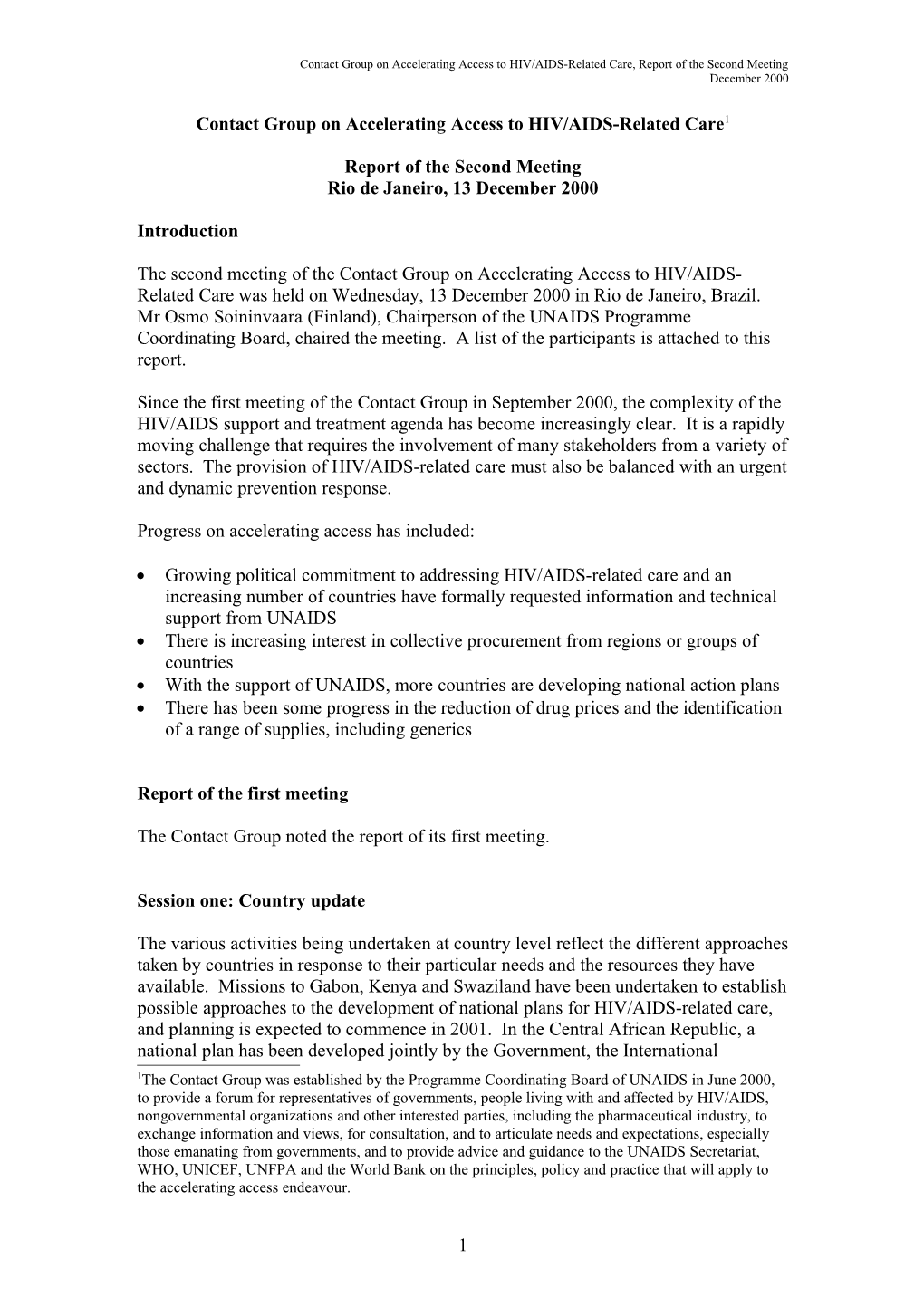 Contact Group on Accelerating Access to HIV/AIDS-Related Care, Report of the Second Meeting
December 2000

Contact Group on Accelerating Access to HIV/AIDS-Related Care$^1$

Report of the Second Meeting
Rio de Janeiro, 13 December 2000

Introduction

The second meeting of the Contact Group on Accelerating Access to HIV/AIDS-Related Care was held on Wednesday, 13 December 2000 in Rio de Janeiro, Brazil. Mr Osmo Soininvaara (Finland), Chairperson of the UNAIDS Programme Coordinating Board, chaired the meeting. A list of the participants is attached to this report.

Since the first meeting of the Contact Group in September 2000, the complexity of the HIV/AIDS support and treatment agenda has become increasingly clear. It is a rapidly moving challenge that requires the involvement of many stakeholders from a variety of sectors. The provision of HIV/AIDS-related care must also be balanced with an urgent and dynamic prevention response.

Progress on accelerating access has included:

• Growing political commitment to addressing HIV/AIDS-related care and an increasing number of countries have formally requested information and technical support from UNAIDS
• There is increasing interest in collective procurement from regions or groups of countries
• With the support of UNAIDS, more countries are developing national action plans
• There has been some progress in the reduction of drug prices and the identification of a range of supplies, including generics

Report of the first meeting

The Contact Group noted the report of its first meeting.

Session one: Country update

The various activities being undertaken at country level reflect the different approaches taken by countries in response to their particular needs and the resources they have available. Missions to Gabon, Kenya and Swaziland have been undertaken to establish possible approaches to the development of national plans for HIV/AIDS-related care, and planning is expected to commence in 2001. In the Central African Republic, a national plan has been developed jointly by the Government, the International

$^1$The Contact Group was established by the Programme Coordinating Board of UNAIDS in June 2000, to provide a forum for representatives of governments, people living with and affected by HIV/AIDS, nongovernmental organizations and other interested parties, including the pharmaceutical industry, to exchange information and views, for consultation, and to articulate needs and expectations, especially those emanating from governments, and to provide advice and guidance to the UNAIDS Secretariat, WHO, UNICEF, UNFPA and the World Bank on the principles, policy and practice that will apply to the accelerating access endeavour.

1